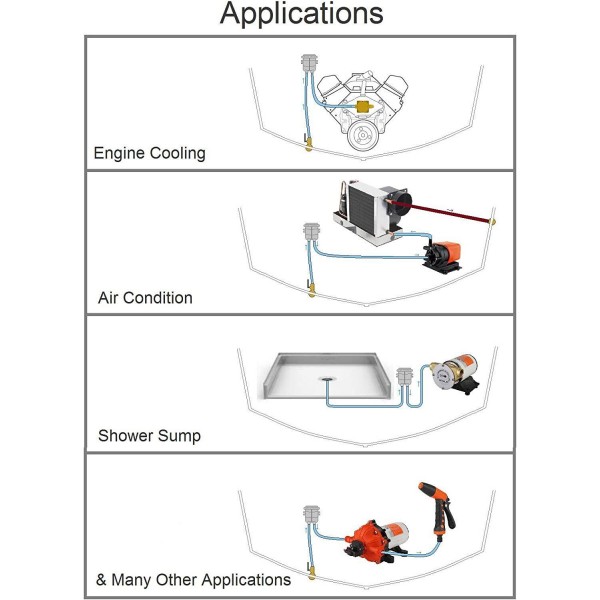 Applications

Engine Cooling

Air Condition

Shower Sump

& Many Other Applications